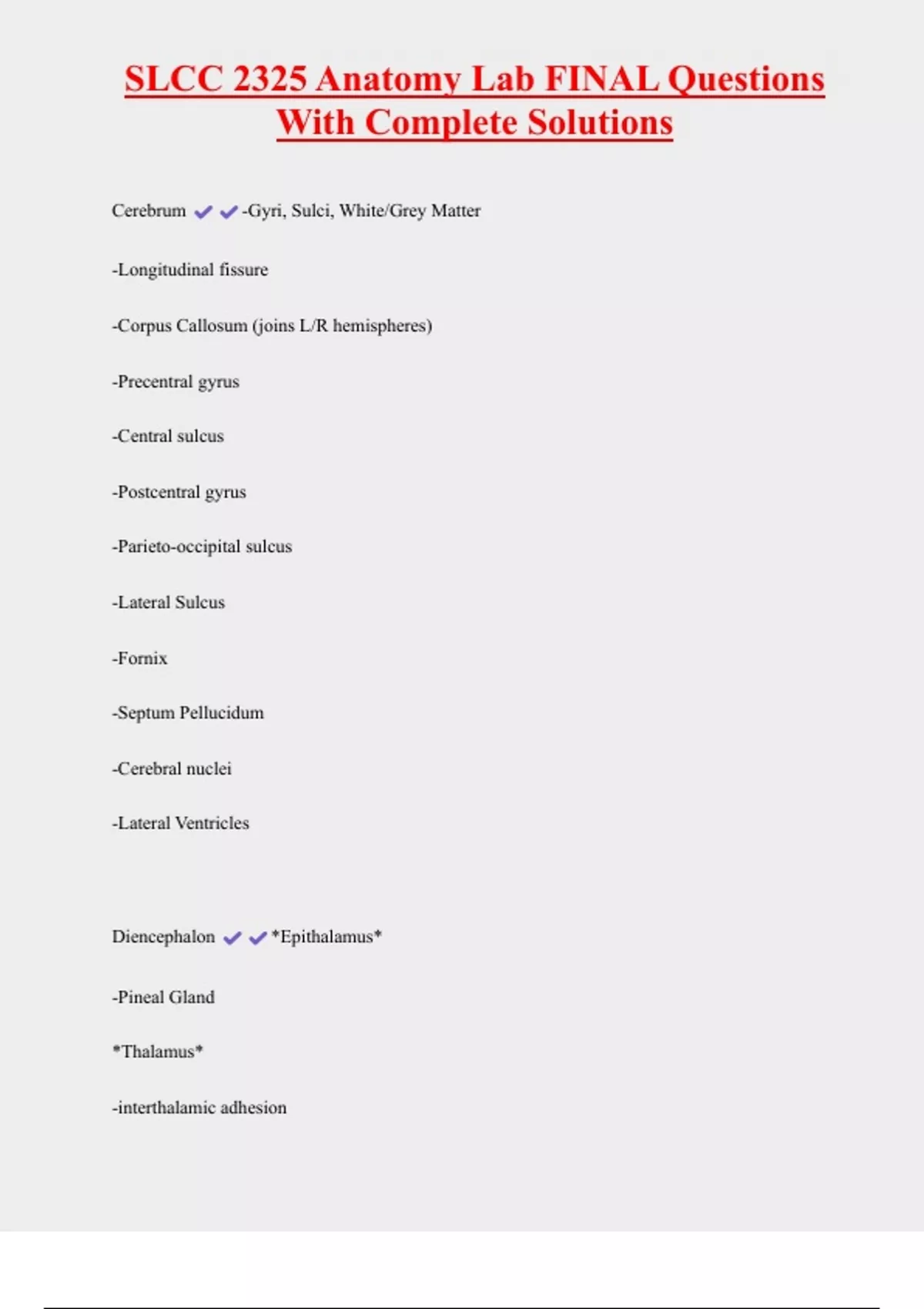 SLCC 2325 Anatomy Lab FINAL Questions With Complete Solutions

Cerebrum ✔✔-Gyri, Sulci, White/Grey Matter

-Longitudinal fissure

-Corpus Callosum (joins L/R hemispheres)

-Precentral gyrus

-Central sulcus

-Postcentral gyrus

-Parieto-occipital sulcus

-Lateral Sulcus

-Fornix

-Septum Pellucidum

-Cerebral nuclei

-Lateral Ventricles

Diencephalon ✔✔*Epithalamus*

-Pineal Gland

*Thalamus*

-interthalamic adhesion